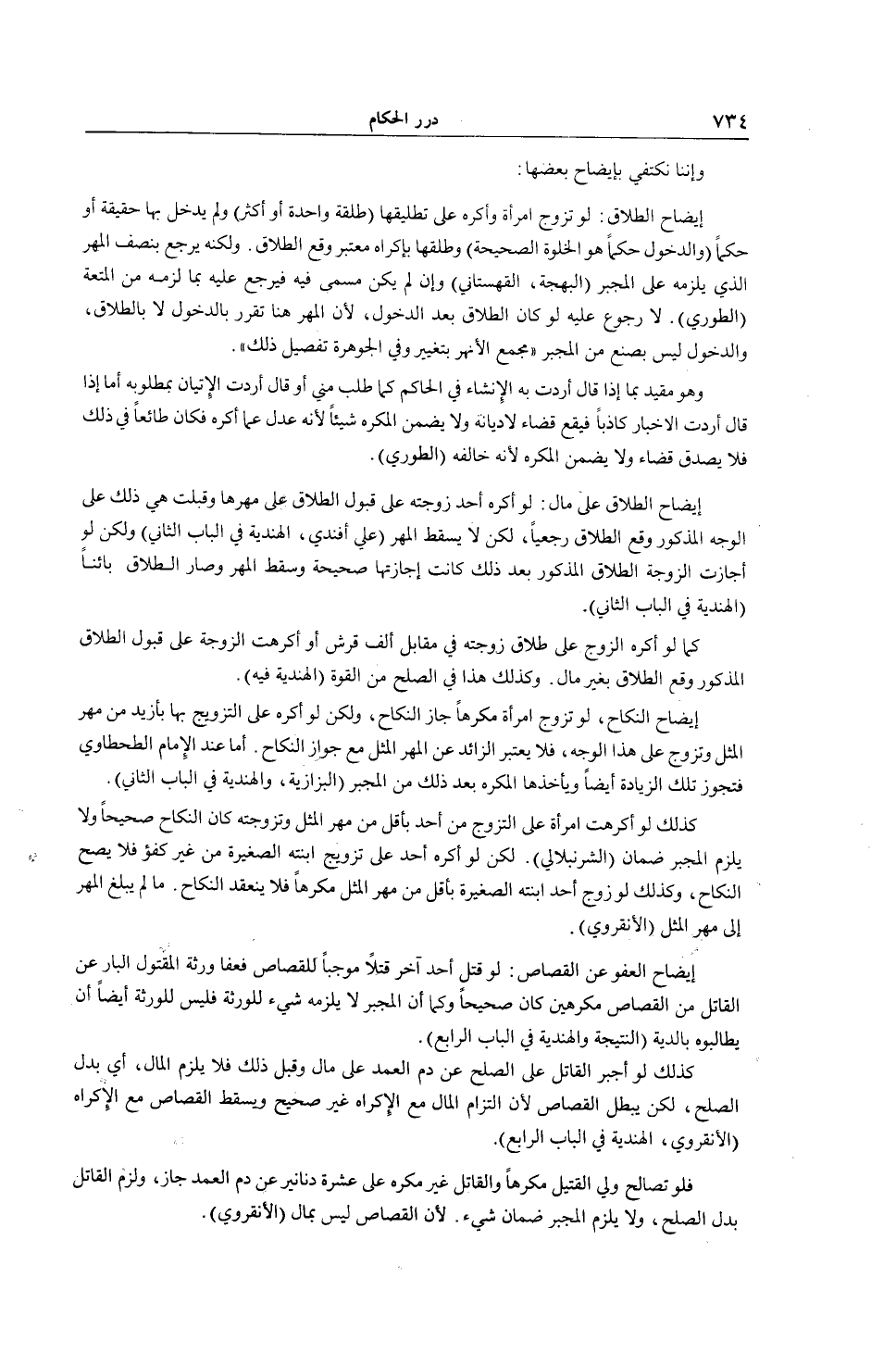 ٧٣٤ درر الحكام

وإننا نكتفي بإيضاح بعضها:

إيضاح الطلاق: لو تزوج امرأة وأكره على تطليقها (طلقة واحدة أو أكثر) ولم يدخل بها حقيقة أو حكماً (والدخول حكماً هو الخلوة الصحيحة) وطلقها بإكراه معتبر وقع الطلاق. ولكنه يرجع بنصف المهر الذي يلزمه على المجبر (البهجة، القهستاني) وإن لم يكن مسمى فيه فيرجع عليه بما لزمه من المتعة (الطوري). لا رجوع عليه لو كان الطلاق بعد الدخول، لأن المهر هنا تقرر بالدخول لا بالطلاق، والدخول ليس بصنع من المجبر «مجمع الأنهر بتغيير وفي الجوهرة تفصيل ذلك».

وهو مقيد بما إذا قال أردت به الإنشاء في الحاكم كما طلب مني أو قال أردت الإتيان بمطلوبه أما إذا قال أردت الاخبار كاذباً فيقع قضاء لاديانة ولا يضمن المكره شيئاً لأنه عدل عما أكره فكان طائعاً في ذلك فلا يصدق قضاء ولا يضمن المكره لأنه خالفه (الطوري).

إيضاح الطلاق على مال: لو أكره أحد زوجته على قبول الطلاق على مهرها وقبلت هي ذلك على الوجه المذكور وقع الطلاق رجعياً، لكن لا يسقط المهر (علي أفندي، الهندية في الباب الثاني) ولكن لو أجازت الزوجة الطلاق المذكور بعد ذلك كانت إجازتها صحيحة وسقط المهر وصار الطلاق بائناً (الهندية في الباب الثاني).

كما لو أكره الزوج على طلاق زوجته في مقابل ألف قرش أو أكرهت الزوجة على قبول الطلاق المذكور وقع الطلاق بغير مال. وكذلك هذا في الصلح من القوة (الهندية فيه).

إيضاح النكاح، لو تزوج امرأة مكرهاً جاز النكاح، ولكن لو أكره على التزويج بها بأزيد من مهر المثل وتزوج على هذا الوجه، فلا يعتبر الزائد عن المهر المثل من جواز النكاح. أما عند الإمام الطحطاوي فتجوز تلك الزيادة أيضاً ويأخذها المكره بعد ذلك من المجبر (البزازية، والهندية في الباب الثاني).

كذلك لو أكرهت امرأة على التزوج من أحد بأقل من مهر المثل وتزوجته كان النكاح صحيحاً ولا يلزم المجبر ضمان (الشرنبلالي). لكن لو أكره أحد على تزويج ابنته الصغيرة من غير كفؤ فلا يصح النكاح، وكذلك لو زوج أحد ابنته الصغيرة بأقل من مهر المثل مكرهاً فلا ينعقد النكاح. ما لم يبلغ المهر إلى مهر المثل (الأنقروي).

إيضاح العفو عن القصاص: لو قتل أحد آخر قتلاً موجباً للقصاص فعفا ورثة المقتول البار عن القاتل من القصاص مكرهين كان صحيحاً وكما أن المجبر لا يلزمه شيء للورثة فليس للورثة أيضاً أن يطالبوه بالدية (النتيجة والهندية في الباب الرابع).

كذلك لو أجبر القاتل على الصلح عن دم العمد على مال وقبل ذلك فلا يلزم المال، أي بدل الصلح، لكن يبطل القصاص لأن التزام المال مع الإكراه غير صحيح ويسقط القصاص مع الإكراه (الأنقروي، الهندية في الباب الرابع).

فلو تصالح ولي القتيل مكرهاً والقاتل غير مكره على عشرة دنانير عن دم العمد جاز، ولزم القاتل بدل الصلح، ولا يلزم المجبر ضمان شيء. لأن القصاص ليس بمال (الأنقروي).